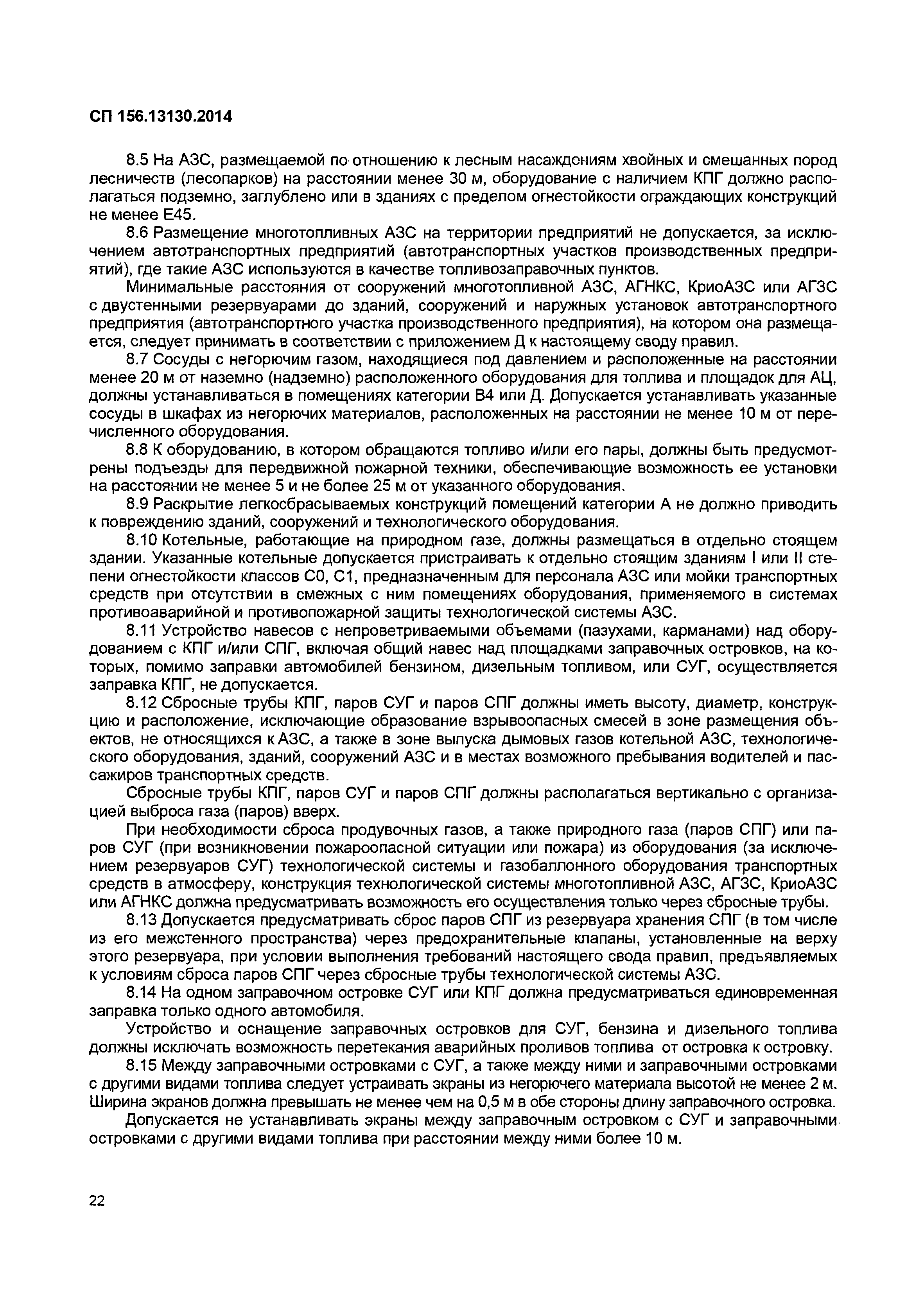 СП 156.13130.2014

8.5 На АЗС, размещаемой по отношению к лесным насаждениям хвойных и смешанных пород лесничеств (лесопарков) на расстоянии менее 30 м, оборудование с наличием КПГ должно располагаться подземно, заглублено или в зданиях с пределом огнестойкости ограждающих конструкций не менее Е45.

8.6 Размещение многотопливных АЗС на территории предприятий не допускается, за исключением автотранспортных предприятий (автотранспортных участков производственных предприятий), где такие АЗС используются в качестве топливозаправочных пунктов.

Минимальные расстояния от сооружений многотопливной АЗС, АГНКС, КриоАЗС или АГЗС с двустенными резервуарами до зданий, сооружений и наружных установок автотранспортного предприятия (автотранспортного участка производственного предприятия), на котором она размещается, следует принимать в соответствии с приложением Д к настоящему своду правил.

8.7 Сосуды с негорючим газом, находящиеся под давлением и расположенные на расстоянии менее 20 м от наземно (надземно) расположенного оборудования для топлива и площадок для АЦ, должны устанавливаться в помещениях категории В4 или Д. Допускается устанавливать указанные сосуды в шкафах из негорючих материалов, расположенных на расстоянии не менее 10 м от перечисленного оборудования.

8.8 К оборудованию, в котором обращаются топливо и/или его пары, должны быть предусмотрены подъезды для передвижной пожарной техники, обеспечивающие возможность ее установки на расстоянии не менее 5 и не более 25 м от указанного оборудования.

8.9 Раскрытие легкосбрасываемых конструкций помещений категории А не должно приводить к повреждению зданий, сооружений и технологического оборудования.

8.10 Котельные, работающие на природном газе, должны размещаться в отдельно стоящем здании. Указанные котельные допускается пристраивать к отдельно стоящим зданиям I или II степени огнестойкости классов С0, С1, предназначенным для персонала АЗС или мойки транспортных средств при отсутствии в смежных с ним помещениях оборудования, применяемого в системах противоаварийной и противопожарной защиты технологической системы АЗС.

8.11 Устройство навесов с непроветриваемыми объемами (пазухами, карманами) над оборудованием с КПГ и/или СПГ, включая общий навес над площадками заправочных островков, на которых, помимо заправки автомобилей бензином, дизельным топливом, или СУГ, осуществляется заправка КПГ, не допускается.

8.12 Сбросные трубы КПГ, паров СУГ и паров СПГ должны иметь высоту, диаметр, конструкцию и расположение, исключающие образование взрывоопасных смесей в зоне размещения объектов, не относящихся к АЗС, а также в зоне выпуска дымовых газов котельной АЗС, технологического оборудования, зданий, сооружений АЗС и в местах возможного пребывания водителей и пассажиров транспортных средств.

Сбросные трубы КПГ, паров СУГ и паров СПГ должны располагаться вертикально с организацией выброса газа (паров) вверх.

При необходимости сброса продувочных газов, а также природного газа (паров СПГ) или паров СУГ (при возникновении пожароопасной ситуации или пожара) из оборудования (за исключением резервуаров СУГ) технологической системы и газобаллонного оборудования транспортных средств в атмосферу, конструкция технологической системы многотопливной АЗС, АГЗС, КриоАЗС или АГНКС должна предусматривать возможность его осуществления только через сбросные трубы.

8.13 Допускается предусматривать сброс паров СПГ из резервуара хранения СПГ (в том числе из его межстенного пространства) через предохранительные клапаны, установленные на верху этого резервуара, при условии выполнения требований настоящего свода правил, предъявляемых к условиям сброса паров СПГ через сбросные трубы технологической системы АЗС.

8.14 На одном заправочном островке СУГ или КПГ должна предусматриваться единовременная заправка только одного автомобиля.

Устройство и оснащение заправочных островков для СУГ, бензина и дизельного топлива должны исключать возможность перетекания аварийных проливов топлива от островка к островку.

8.15 Между заправочными островками с СУГ, а также между ними и заправочными островками с другими видами топлива следует устраивать экраны из негорючего материала высотой не менее 2 м. Ширина экранов должна превышать не менее чем на 0,5 м в обе стороны длину заправочного островка.

Допускается не устанавливать экраны между заправочным островком с СУГ и заправочными островками с другими видами топлива при расстоянии между ними более 10 м.

22